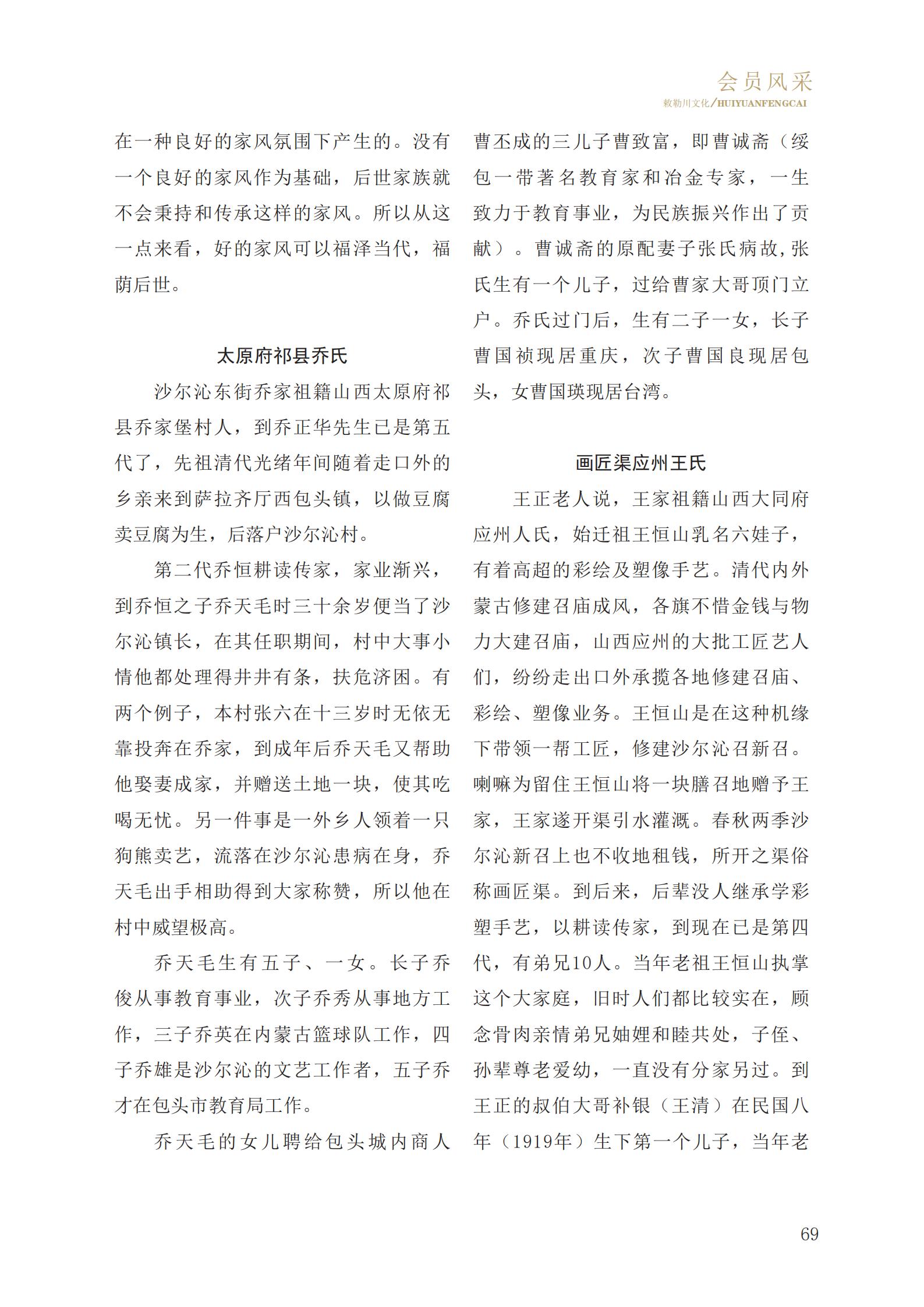 会员风采
敕勒川文化/HUIYUANFENGCAI

在一种良好的家风氛围下产生的。没有一个良好的家风作为基础，后世家族就不会秉持和传承这样的家风。所以从这一点来看，好的家风可以福泽当代，福荫后世。

太原府祁县乔氏

沙尔沁东街乔家祖籍山西太原府祁县乔家堡村人，到乔正华先生已是第五代了，先祖清代光绪年间随着走口外的乡亲来到萨拉齐厅西包头镇，以做豆腐卖豆腐为生，后落户沙尔沁村。

第二代乔恒耕读传家，家业渐兴，到乔恒之子乔天毛时三十余岁便当了沙尔沁镇长，在其任职期间，村中大事小情他都处理得井井有条，扶危济困。有两个例子，本村张六在十三岁时无依无靠投奔在乔家，到成年后乔天毛又帮助他娶妻成家，并赠送土地一块，使其吃喝无忧。另一件事是一外乡人领着一只狗熊卖艺，流落在沙尔沁患病在身，乔天毛出手相助得到大家称赞，所以他在村中威望极高。

乔天毛生有五子、一女。长子乔俊从事教育事业，次子乔秀从事地方工作，三子乔英在内蒙古篮球队工作，四子乔雄是沙尔沁的文艺工作者，五子乔才在包头市教育局工作。

乔天毛的女儿聘给包头城内商人曹丕成的三儿子曹致富，即曹诚斋（绥包一带著名教育家和冶金专家，一生致力于教育事业，为民族振兴作出了贡献）。曹诚斋的原配妻子张氏病故,张氏生有一个儿子，过给曹家大哥顶门立户。乔氏过门后，生有二子一女，长子曹国祯现居重庆，次子曹国良现居包头，女曹国瑛现居台湾。

画匠渠应州王氏

王正老人说，王家祖籍山西大同府应州人氏，始迁祖王恒山乳名六娃子，有着高超的彩绘及塑像手艺。清代内外蒙古修建召庙成风，各旗不惜金钱与物力大建召庙，山西应州的大批工匠艺人们，纷纷走出口外承揽各地修建召庙、彩绘、塑像业务。王恒山是在这种机缘下带领一帮工匠，修建沙尔沁召新召。喇嘛为留住王恒山将一块膳召地赠予王家，王家遂开渠引水灌溉。春秋两季沙尔沁新召上也不收地租钱，所开之渠俗称画匠渠。到后来，后辈没人继承学彩塑手艺，以耕读传家，到现在已是第四代，有弟兄10人。当年老祖王恒山执掌这个大家庭，旧时人们都比较实在，顾念骨肉亲情弟兄妯娌和睦共处，子侄、孙辈尊老爱幼，一直没有分家另过。到王正的叔伯大哥补银（王清）在民国八年（1919年）生下第一个儿子，当年老

69